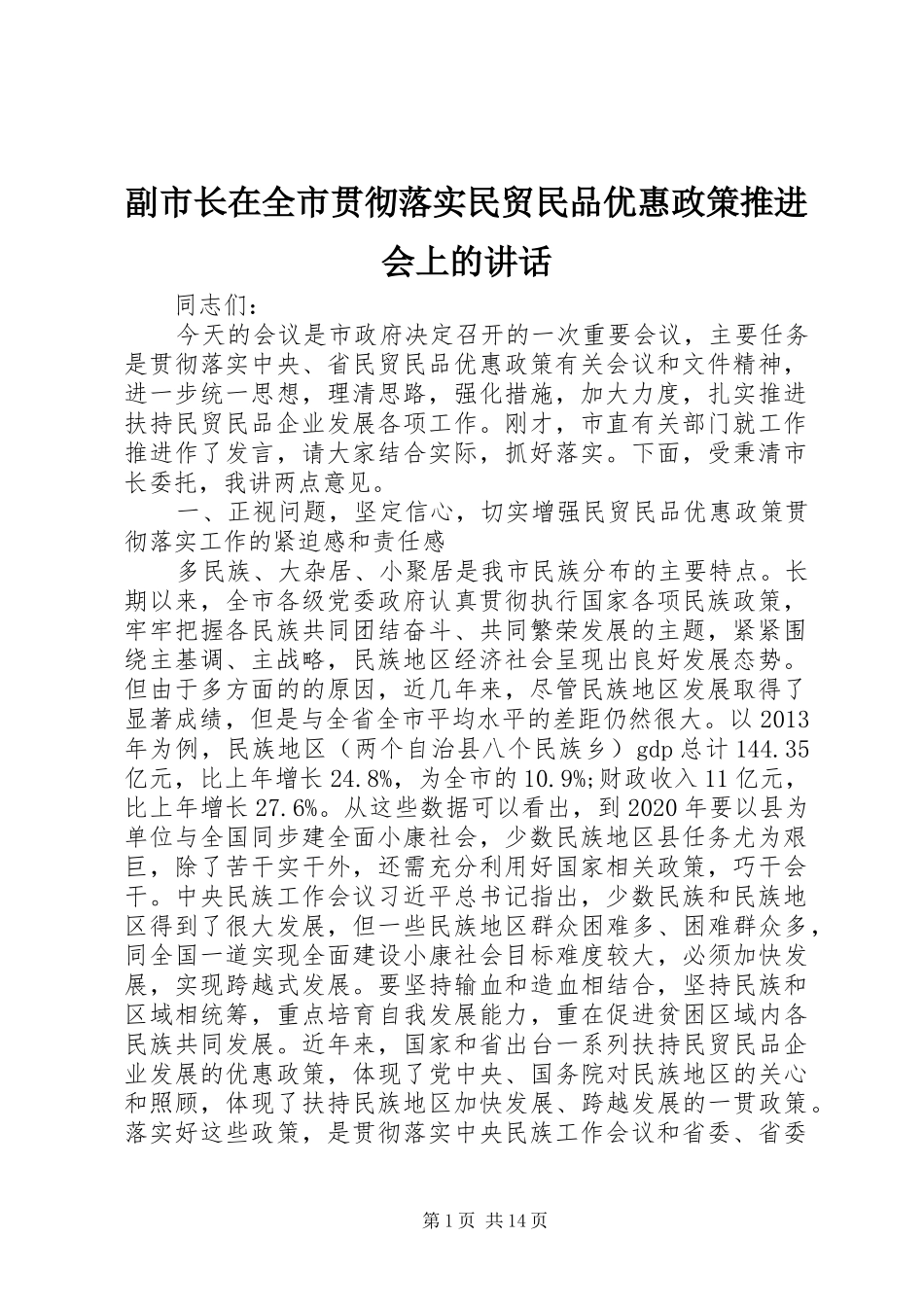 副市长在全市贯彻落实民贸民品优惠政策推进会上的讲话

同志们：

今天的会议是市政府决定召开的一次重要会议，主要任务是贯彻落实中央、省民贸民品优惠政策有关会议和文件精神，进一步统一思想，理清思路，强化措施，加大力度，扎实推进扶持民贸民品企业发展各项工作。刚才，市直有关部门就工作推进作了发言，请大家结合实际，抓好落实。下面，受秉清市长委托，我讲两点意见。

一、正视问题，坚定信心，切实增强民贸民品优惠政策贯彻落实工作的紧迫感和责任感

多民族、大杂居、小聚居是我市民族分布的主要特点。长期以来，全市各级党委政府认真贯彻执行国家各项民族政策，牢牢把握各民族共同团结奋斗、共同繁荣发展的主题，紧紧围绕主基调、主战略，民族地区经济社会呈现出良好发展态势。但由于多方面的的原因，近几年来，尽管民族地区发展取得了显著成绩，但是与全省全市平均水平的差距仍然很大。以2013年为例，民族地区（两个自治县八个民族乡）gdp总计144.35亿元，比上年增长24.8%，为全市的10.9%;财政收入11亿元，比上年增长27.6%。从这些数据可以看出，到2020年要以县为单位与全国同步建全面小康社会，少数民族地区县任务尤为艰巨，除了苦干实干外，还需充分利用好国家相关政策，巧干会干。中央民族工作会议习近平总书记指出，少数民族和民族地区得到了很大发展，但一些民族地区群众困难多、困难群众多，同全国一道实现全面建设小康社会目标难度较大，必须加快发展，实现跨越式发展。要坚持输血和造血相结合，坚持民族和区域相统筹，重点培育自我发展能力，重在促进贫困区域内各民族共同发展。近年来，国家和省出台一系列扶持民贸民品企业发展的优惠政策，体现了党中央、国务院对民族地区的关心和照顾，体现了扶持民族地区加快发展、跨越发展的一贯政策。落实好这些政策，是贯彻落实中央民族工作会议和省委、省委

第1页 共14页